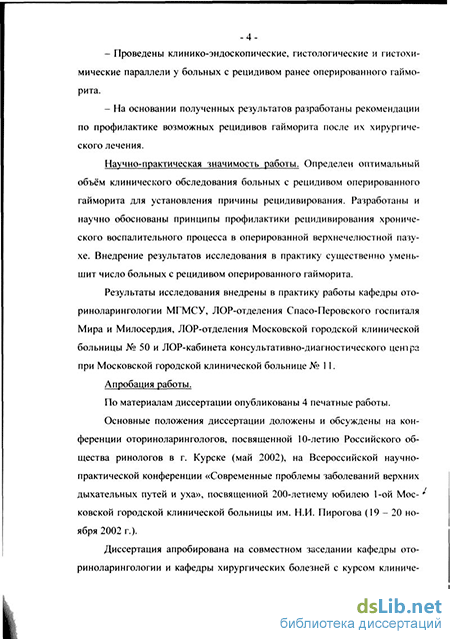 - 4 -

– Проведены клинико-эндоскопические, гистологические и гистохимические параллели у больных с рецидивом ранее оперированного гайморита.

– На основании полученных результатов разработаны рекомендации по профилактике возможных рецидивов гайморита после их хирургического лечения.

Научно-практическая значимость работы. Определен оптимальный объём клинического обследования больных с рецидивом оперированного гайморита для установления причины рецидивирования. Разработаны и научно обоснованы принципы профилактики рецидивирования хронического воспалительного процесса в оперированной верхнечелюстной пазухе. Внедрение результатов исследования в практику существенно уменьшит число больных с рецидивом оперированного гайморита.

Результаты исследования внедрены в практику работы кафедры оториноларингологии МГМСУ, ЛОР-отделения Спасо-Перовского госпиталя Мира и Милосердия, ЛОР-отделения Московской городской клинической больницы № 50 и ЛОР-кабинета консультативно-диагностического центра при Московской городской клинической больнице № 11.

Апробация работы.

По материалам диссертации опубликованы 4 печатные работы.

Основные положения диссертации доложены и обсуждены на конференции оториноларингологов, посвященной 10-летию Российского общества ринологов в г. Курске (май 2002), на Всероссийской научно-практической конференции «Современные проблемы заболеваний верхних дыхательных путей и уха», посвященной 200-летнему юбилею 1-ой Московской городской клинической больницы им. Н.И. Пирогова (19 – 20 ноября 2002 г.).

Диссертация апробирована на совместном заседании кафедры оториноларингологии и кафедры хирургических болезней с курсом клиниче-

dsLib.net
библиотека диссертаций